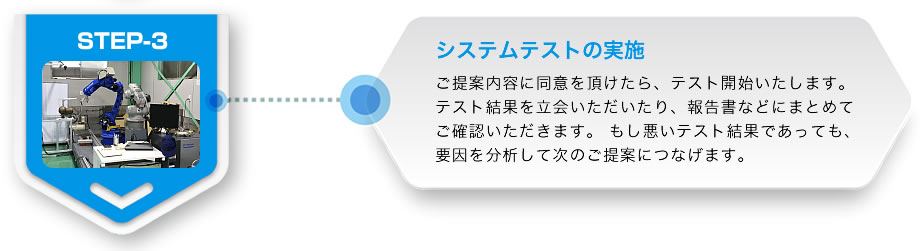 STEP-3

システムテストの実施

ご提案内容に同意を頂けたら、テスト開始いたします。テスト結果を立会いただいたり、報告書などにまとめてご確認いただきます。 もし悪いテスト結果であっても、要因を分析して次のご提案につなげます。